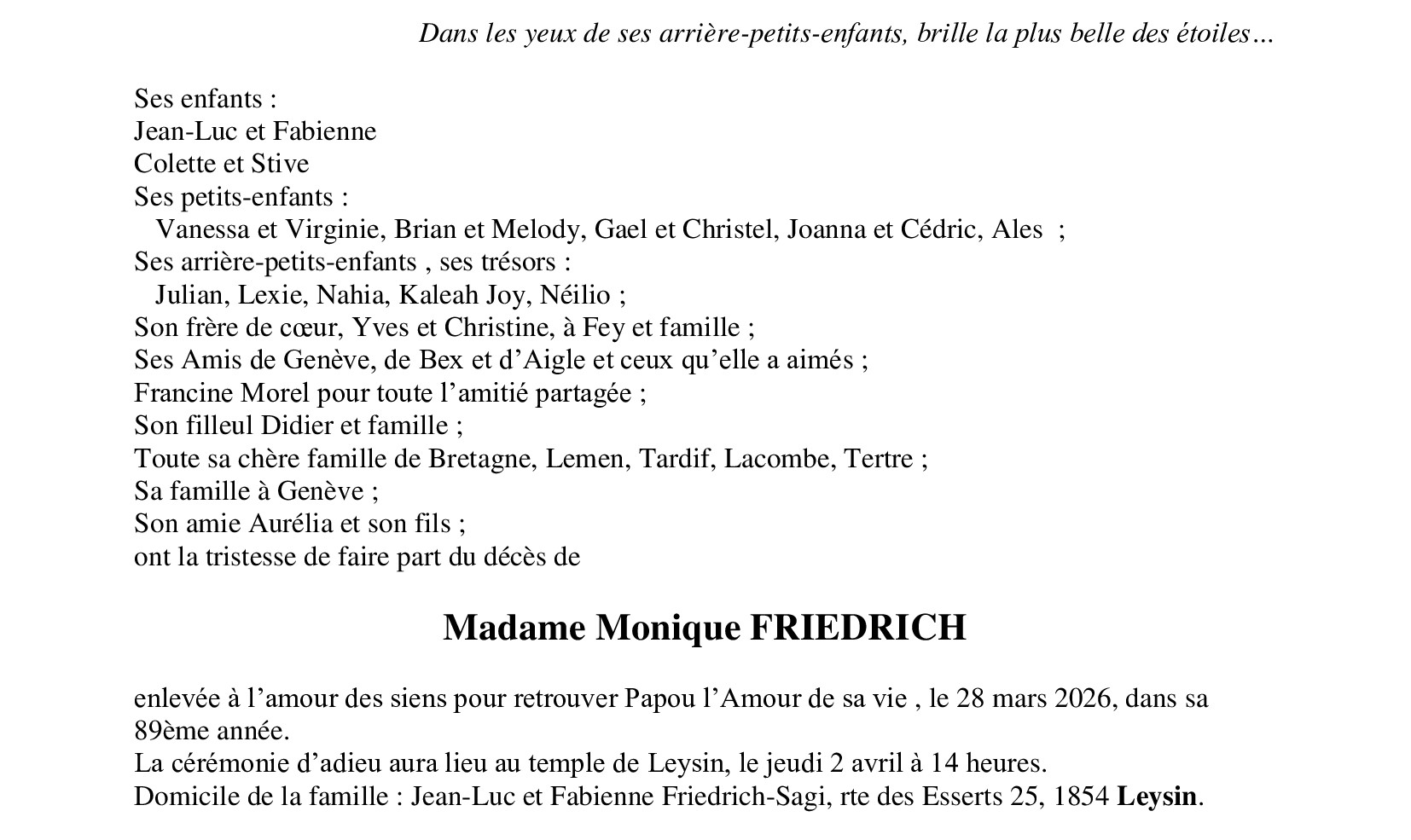 Dans les yeux de ses arrière-petits-enfants, brille la plus belle des étoiles…

Ses enfants :
Jean-Luc et Fabienne
Colette et Stive
Ses petits-enfants :
Vanessa et Virginie, Brian et Melody, Gael et Christel, Joanna et Cédric, Ales ;
Ses arrière-petits-enfants , ses trésors :
Julian, Lexie, Nahia, Kaleah Joy, Néilio ;
Son frère de cœur, Yves et Christine, à Fey et famille ;
Ses Amis de Genève, de Bex et d’Aigle et ceux qu’elle a aimés ;
Francine Morel pour toute l’amitié partagée ;
Son filleul Didier et famille ;
Toute sa chère famille de Bretagne, Lemen, Tardif, Lacombe, Tertre ;
Sa famille à Genève ;
Son amie Aurélia et son fils ;
ont la tristesse de faire part du décès de

Madame Monique FRIEDRICH

enlevée à l’amour des siens pour retrouver Papou l’Amour de sa vie , le 28 mars 2026, dans sa 89ème année.
La cérémonie d’adieu aura lieu au temple de Leysin, le jeudi 2 avril à 14 heures.
Domicile de la famille : Jean-Luc et Fabienne Friedrich-Sagi, rte des Esserts 25, 1854 Leysin.